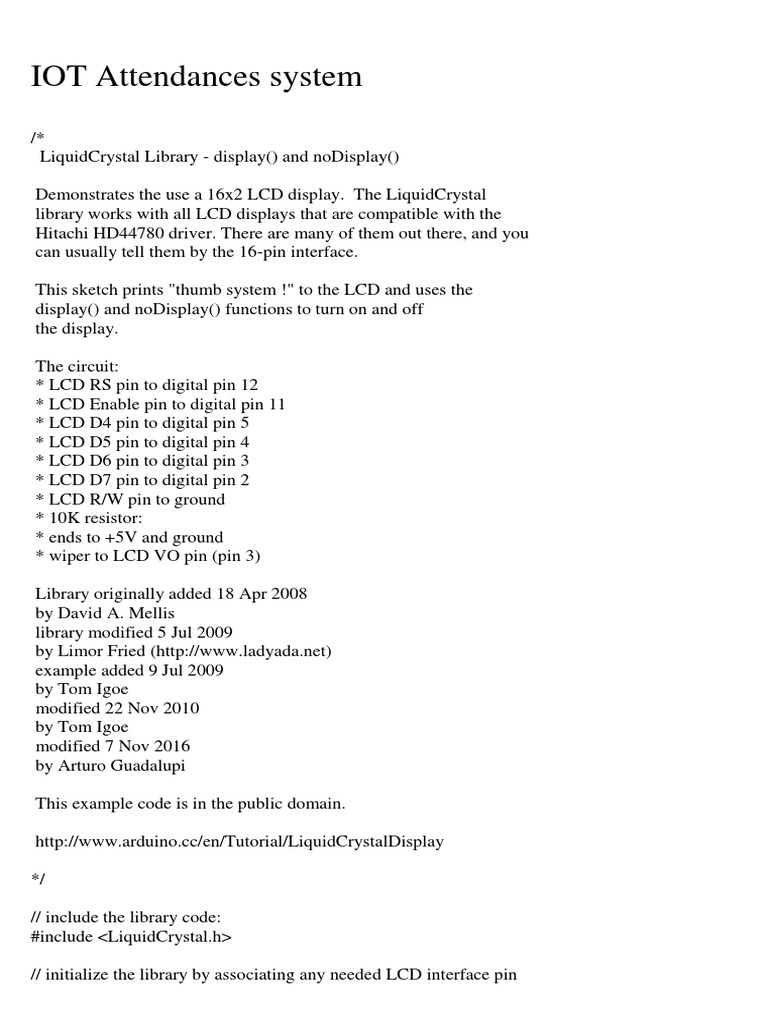 IOT Attendances system

/*
 LiquidCrystal Library - display() and noDisplay()

 Demonstrates the use a 16x2 LCD display. The LiquidCrystal library works with all LCD displays that are compatible with the Hitachi HD44780 driver. There are many of them out there, and you can usually tell them by the 16-pin interface.

 This sketch prints "thumb system !" to the LCD and uses the display() and noDisplay() functions to turn on and off the display.

 The circuit:
 * LCD RS pin to digital pin 12
 * LCD Enable pin to digital pin 11
 * LCD D4 pin to digital pin 5
 * LCD D5 pin to digital pin 4
 * LCD D6 pin to digital pin 3
 * LCD D7 pin to digital pin 2
 * LCD R/W pin to ground
 * 10K resistor:
 * ends to +5V and ground
 * wiper to LCD VO pin (pin 3)

 Library originally added 18 Apr 2008
 by David A. Mellis
 library modified 5 Jul 2009
 by Limor Fried (http://www.ladyada.net)
 example added 9 Jul 2009
 by Tom Igoe
 modified 22 Nov 2010
 by Tom Igoe
 modified 7 Nov 2016
 by Arturo Guadalupi

 This example code is in the public domain.

 http://www.arduino.cc/en/Tutorial/LiquidCrystalDisplay

*/

// include the library code:
#include <LiquidCrystal.h>

// initialize the library by associating any needed LCD interface pin